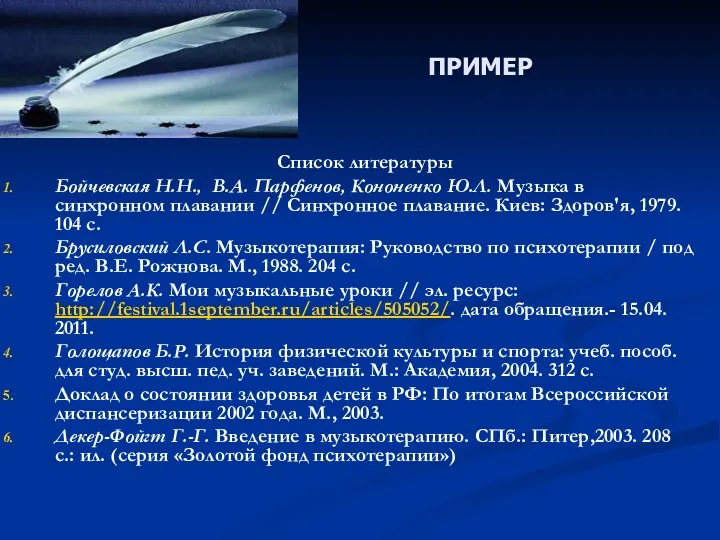 ПРИМЕР

Список литературы

1. Бойчевская Н.Н., В.А. Парфенов, Кононенко Ю.Л. Музыка в синхронном плавании // Синхронное плавание. Киев: Здоров'я, 1979. 104 с.

2. Брусиловский Л.С. Музыкотерапия: Руководство по психотерапии / под ред. В.Е. Рожнова. М., 1988. 204 с.

3. Горелов А.К. Мои музыкальные уроки // эл. ресурс: http://festival.1september.ru/articles/505052/. дата обращения.- 15.04. 2011.

4. Голощапов Б.Р. История физической культуры и спорта: учеб. пособ. для студ. высш. пед. уч. заведений. М.: Академия, 2004. 312 с.

5. Доклад о состоянии здоровья детей в РФ: По итогам Всероссийской диспансеризации 2002 года. М., 2003.

6. Декер-Фойгт Г.-Г. Введение в музыкотерапию. СПб.: Питер,2003. 208 с.: ил. (серия «Золотой фонд психотерапии»)